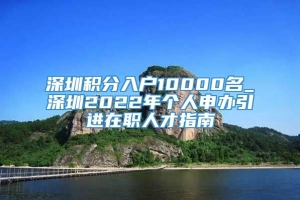 深圳积分入户10000名_深圳2022年个人申办引进在职人才指南